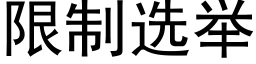 限制选举